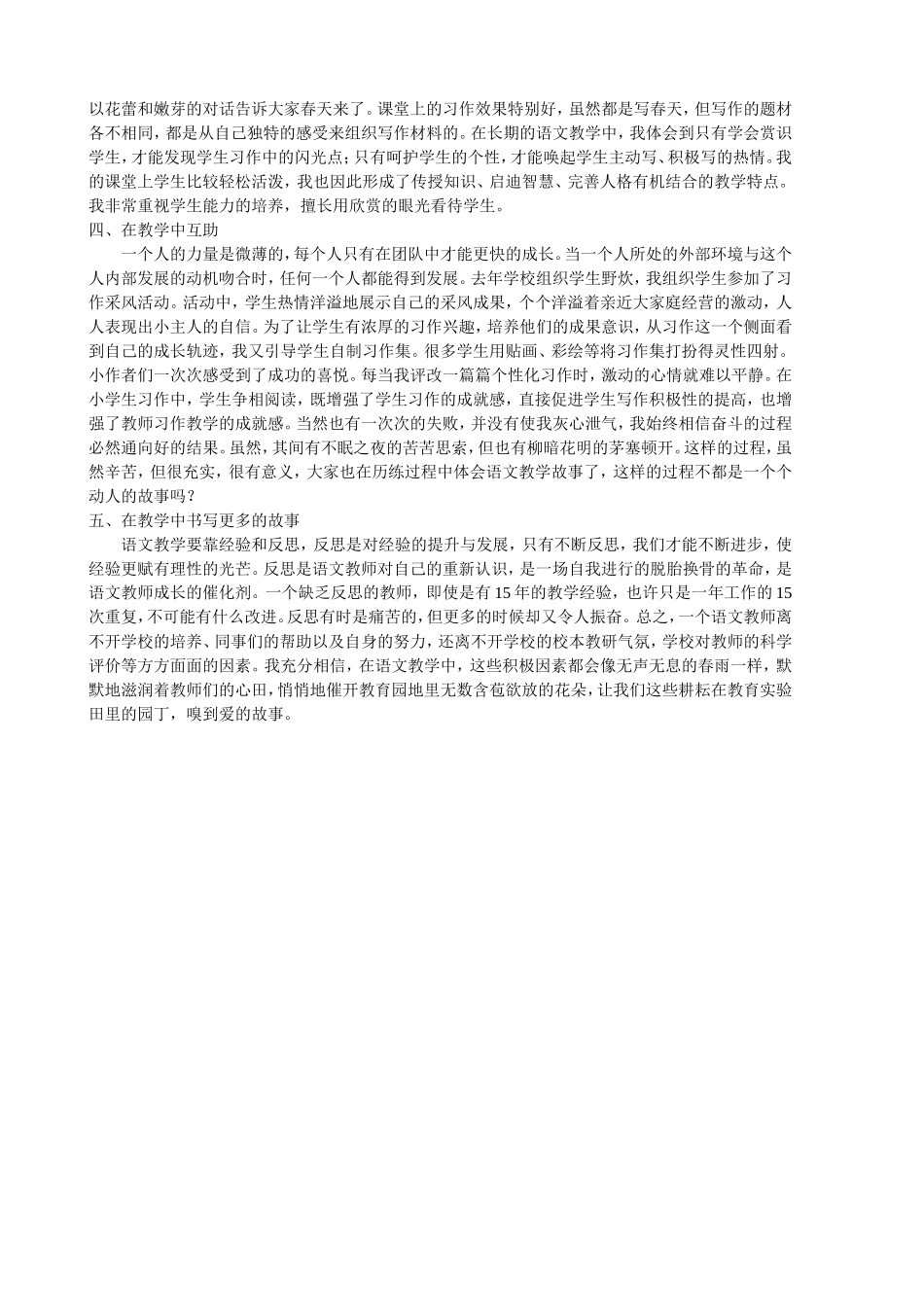 以花蕾和嫩芽的对话告诉大家春天来了。课堂上的习作效果特别好，虽然都是写春天，但写作的题材各不相同，都是从自己独特的感受来组织写作材料的。在长期的语文教学中，我体会到只有学会赏识学生，才能发现学生习作中的闪光点；只有呵护学生的个性，才能唤起学生主动写、积极写的热情。我的课堂上学生比较轻松活泼，我也因此形成了传授知识、启迪智慧、完善人格有机结合的教学特点。我非常重视学生能力的培养，擅长用欣赏的眼光看待学生。
四、在教学中互助
一个人的力量是微薄的，每个人只有在团队中才能更快的成长。当一个人所处的外部环境与这个人内部发展的动机吻合时，任何一个人都能得到发展。去年学校组织学生野炊，我组织学生参加了习作采风活动。活动中，学生热情洋溢地展示自己的采风成果，个个洋溢着亲近大家庭经营的激动，人人表现出小主人的自信。为了让学生有浓厚的习作兴趣，培养他们的成果意识，从习作这一个侧面看到自己的成长轨迹，我又引导学生自制习作集。很多学生用贴画、彩绘等将习作集打扮得灵性四射。小作者们一次次感受到了成功的喜悦。每当我评改一篇篇个性化习作时，激动的心情就难以平静。在小学生习作中，学生争相阅读，既增强了学生习作的成就感，直接促进学生写作积极性的提高，也增强了教师习作教学的成就感。当然也有一次次的失败，并没有使我灰心泄气，我始终相信奋斗的过程必然通向好的结果。虽然，其间有不眠之夜的苦苦思索，但也有柳暗花明的茅塞顿开。这样的过程，虽然辛苦，但很充实，很有意义，大家也在历练过程中体会语文教学故事了，这样的过程不都是一个个动人的故事吗？
五、在教学中书写更多的故事
语文教学要靠经验和反思，反思是对经验的提升与发展，只有不断反思，我们才能不断进步，使经验更赋有理性的光芒。反思是语文教师对自己的重新认识，是一场自我进行的脱胎换骨的革命，是语文教师成长的催化剂。一个缺乏反思的教师，即使是有15年的教学经验，也许只是一年工作的15次重复，不可能有什么改进。反思有时是痛苦的，但更多的时候却又令人振奋。总之，一个语文教师离不开学校的培养、同事们的帮助以及自身的努力，还离不开学校的校本教研气氛，学校对教师的科学评价等方方面面的因素。我充分相信，在语文教学中，这些积极因素都会像无声无息的春雨一样，默默地滋润着教师们的心田，悄悄地催开教育园地里无数含苞欲放的花朵，让我们这些耕耘在教育实验田里的园丁，嗅到爱的故事。